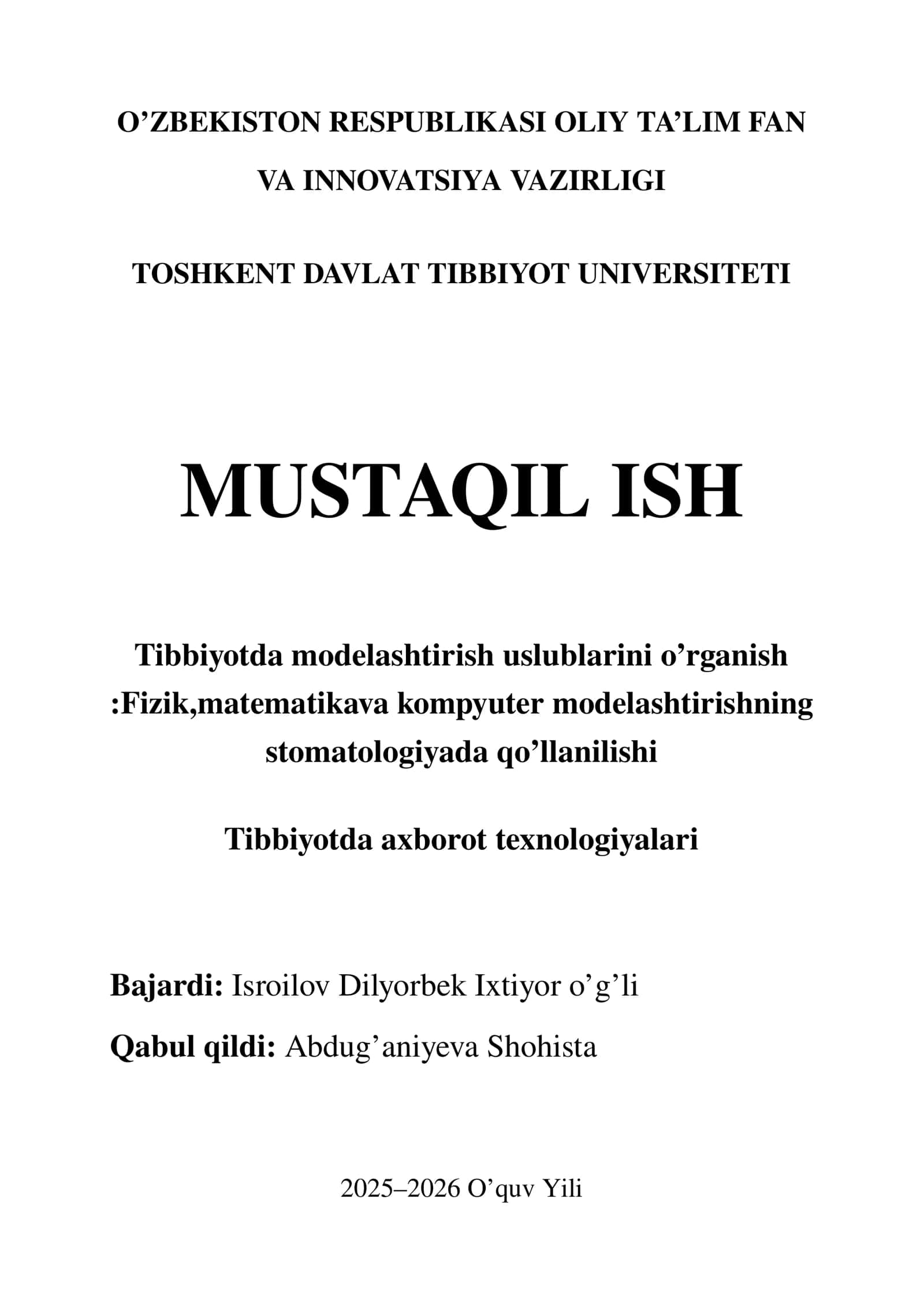 O’ZBEKISTON RESPUBLIKASI OLIY TA’LIM FAN VA INNOVATSIYA VAZIRLIGI

TOSHKENT DAVLAT TIBBIYOT UNIVERSITETI

MUSTAQIL ISH

Tibbiyotda modelashtirish uslublarini o’rganish :Fizik,matematikava kompyuter modelashtirishning stomatologiyada qo’llanilishi

Tibbiyotda axborot texnologiyalari

Bajardi: Isroilov Dilyorbek Ixtiyor o’g’li

Qabul qildi: Abdug’aniyeva Shohista

2025–2026 O’quv Yili